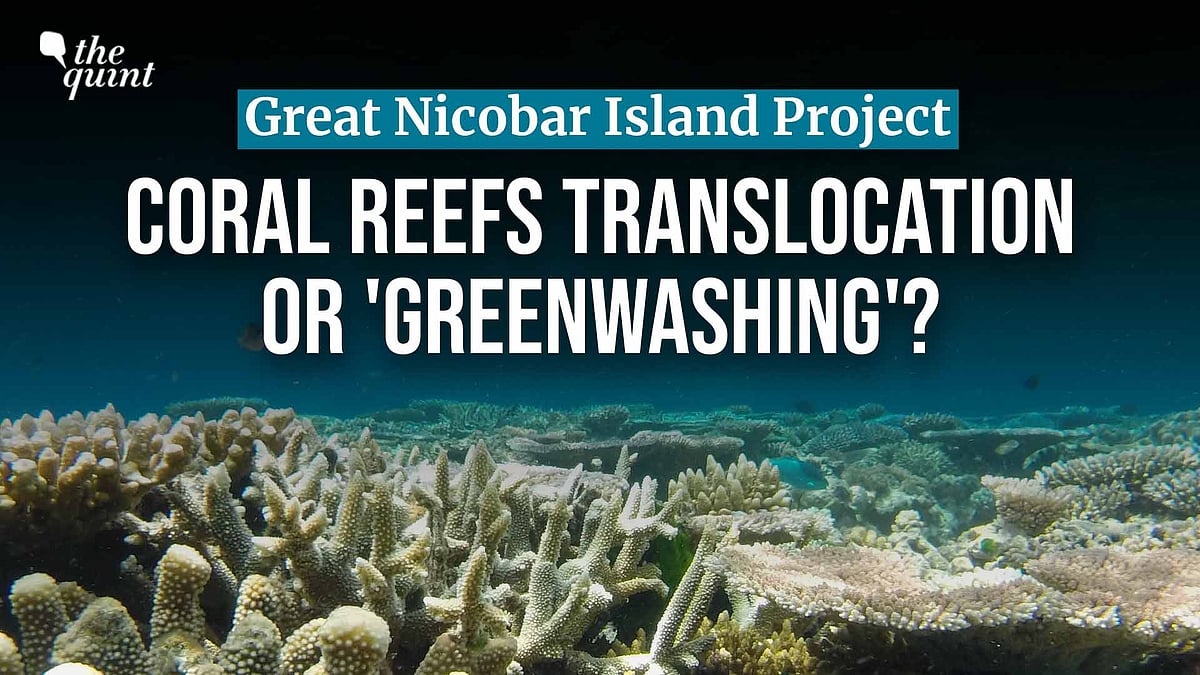 the quint

Great Nicobar Island Project

CORAL REEFS TRANSLOCATION OR 'GREENWASHING'?